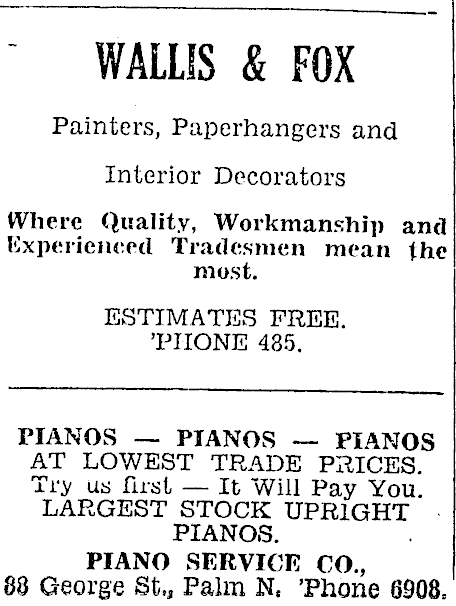 WALLIS & FOX

Painters, Paperhangers and

Interior Decorators

Where Quality, Workmanship and Experienced Tradesmen mean the most.

ESTIMATES FREE.
'PHONE 485.

PIANOS — PIANOS — PIANOS
AT LOWEST TRADE PRICES.
Try us first — It Will Pay You.
LARGEST STOCK UPRIGHT PIANOS.
PIANO SERVICE CO.,
88 George St., Palm N. 'Phone 6908.